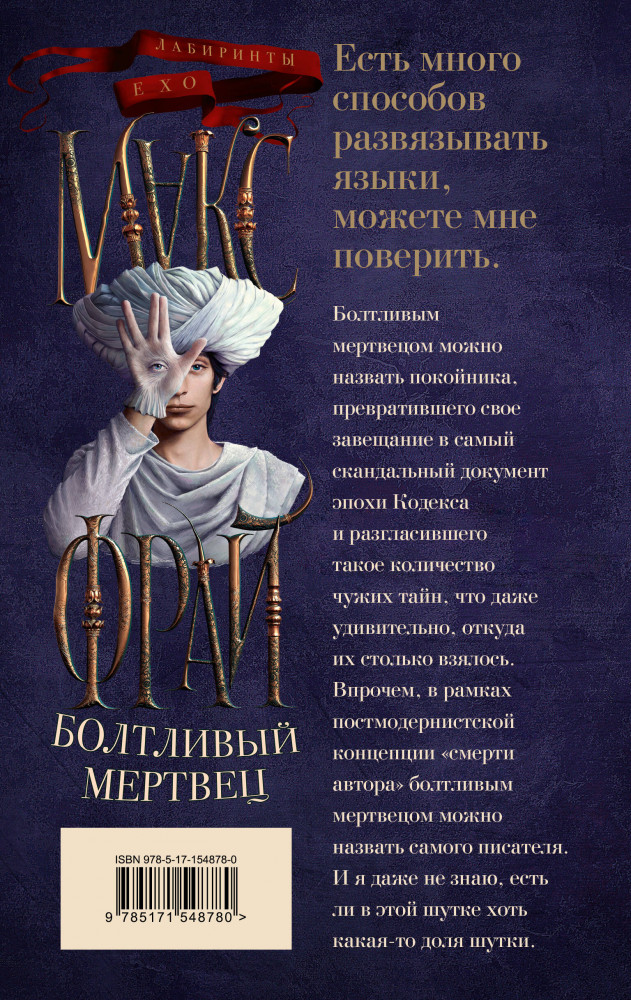 ЛАБИРИНТЫ
ЕХО

МАКС

ФРАЙ

БОЛТЛИВЫЙ МЕРТВЕЦ

ISBN 978-5-17-154878-0

9 785171 548780 >

Есть много способов развязывать языки, можете мне поверить.

Болтливым мертвецом можно назвать покойника, превратившего свое завещание в самый скандальный документ эпохи Кодекса и разгласившего такое количество чужих тайн, что даже удивительно, откуда их столько взялось. Впрочем, в рамках постмодернистской концепции «смерти автора» болтливым мертвецом можно назвать самого писателя. И я даже не знаю, есть ли в этой шутке хоть какая-то доля шутки.